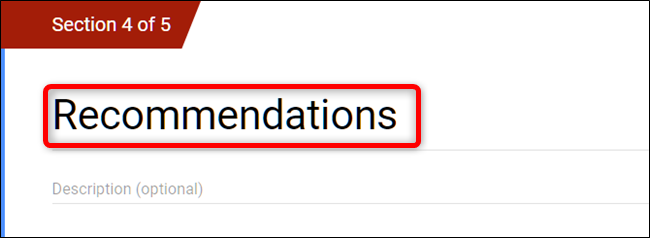 Section 4 of 5

Recommendations

Description (optional)